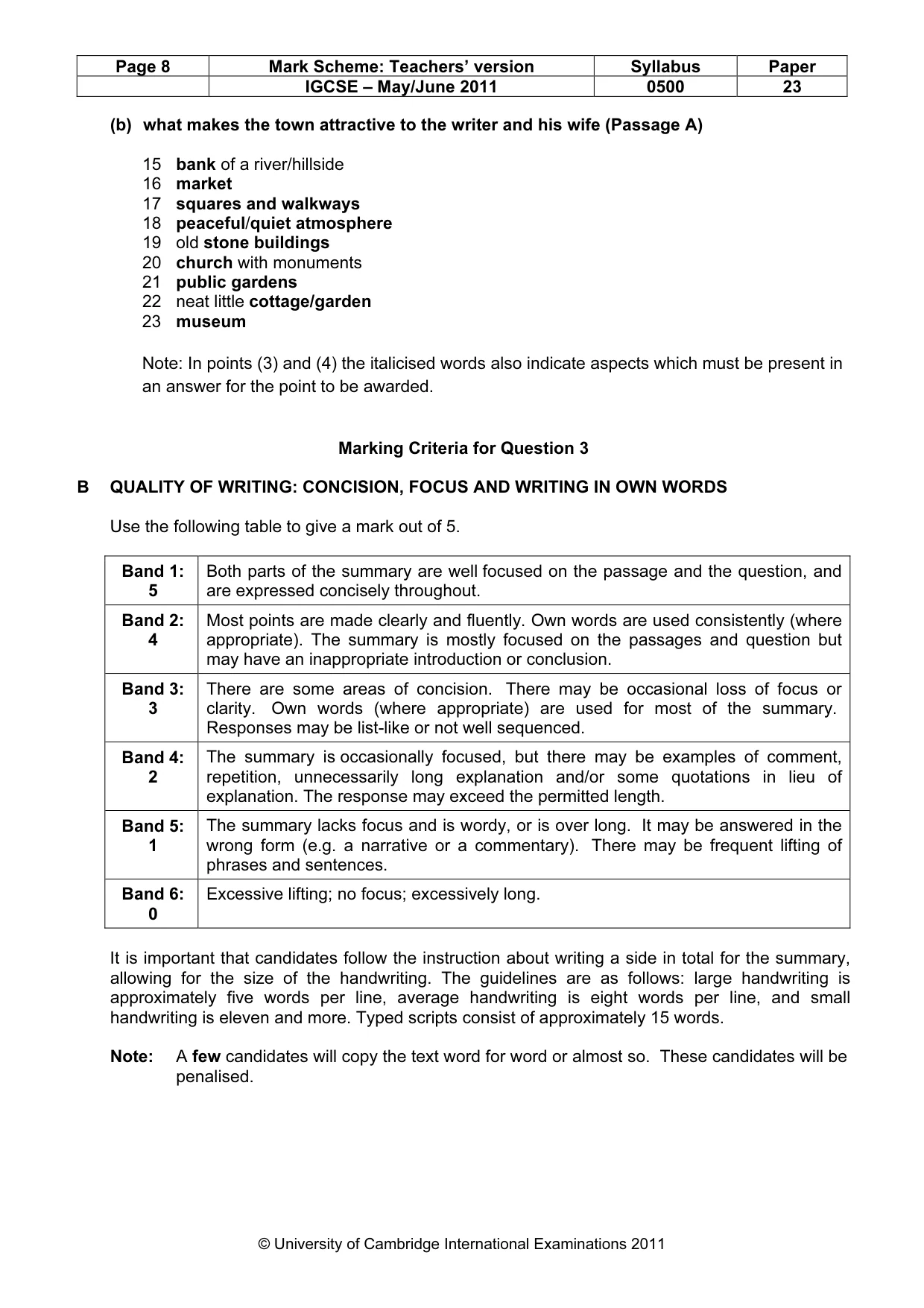 | Page 8 | Mark Scheme: Teachers' version | Syllabus | Paper |
|---|---|---|---|
|  | IGCSE – May/June 2011 | 0500 | 23 |

(b) what makes the town attractive to the writer and his wife (Passage A)

15 bank of a river/hillside
16 market
17 squares and walkways
18 peaceful/quiet atmosphere
19 old stone buildings
20 church with monuments
21 public gardens
22 neat little cottage/garden
23 museum

Note: In points (3) and (4) the italicised words also indicate aspects which must be present in an answer for the point to be awarded.

Marking Criteria for Question 3

B QUALITY OF WRITING: CONCISION, FOCUS AND WRITING IN OWN WORDS

Use the following table to give a mark out of 5.

| Band 1: 5 | Both parts of the summary are well focused on the passage and the question, and are expressed concisely throughout. |
|---|---|
| Band 2: 4 | Most points are made clearly and fluently. Own words are used consistently (where appropriate). The summary is mostly focused on the passages and question but may have an inappropriate introduction or conclusion. |
| Band 3: 3 | There are some areas of concision. There may be occasional loss of focus or clarity. Own words (where appropriate) are used for most of the summary. Responses may be list-like or not well sequenced. |
| Band 4: 2 | The summary is occasionally focused, but there may be examples of comment, repetition, unnecessarily long explanation and/or some quotations in lieu of explanation. The response may exceed the permitted length. |
| Band 5: 1 | The summary lacks focus and is wordy, or is over long. It may be answered in the wrong form (e.g. a narrative or a commentary). There may be frequent lifting of phrases and sentences. |
| Band 6: 0 | Excessive lifting; no focus; excessively long. |

It is important that candidates follow the instruction about writing a side in total for the summary, allowing for the size of the handwriting. The guidelines are as follows: large handwriting is approximately five words per line, average handwriting is eight words per line, and small handwriting is eleven and more. Typed scripts consist of approximately 15 words.

Note: A few candidates will copy the text word for word or almost so. These candidates will be penalised.

© University of Cambridge International Examinations 2011